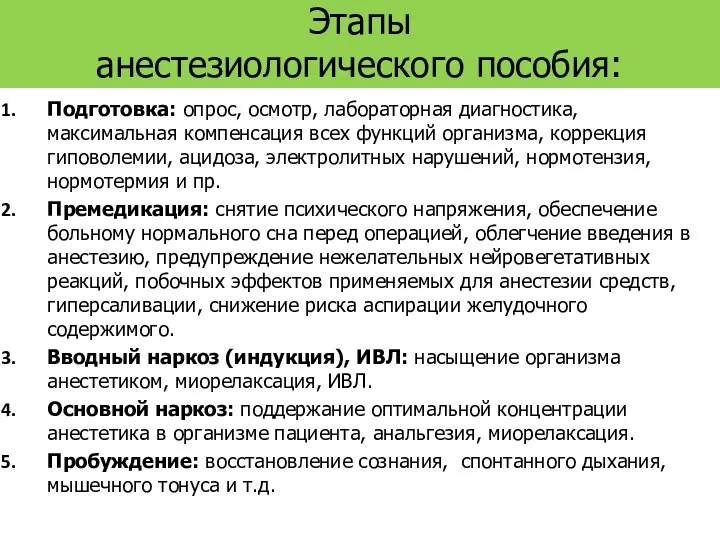 Этапы
анестезиологического пособия:

1. Подготовка: опрос, осмотр, лабораторная диагностика, максимальная компенсация всех функций организма, коррекция гиповолемии, ацидоза, электролитных нарушений, нормотензия, нормотермия и пр.

2. Премедикация: снятие психического напряжения, обеспечение больному нормального сна перед операцией, облегчение введения в анестезию, предупреждение нежелательных нейровегетативных реакций, побочных эффектов применяемых для анестезии средств, гиперсаливации, снижение риска аспирации желудочного содержимого.

3. Вводный наркоз (индукция), ИВЛ: насыщение организма анестетиком, миорелаксация, ИВЛ.

4. Основной наркоз: поддержание оптимальной концентрации анестетика в организме пациента, анальгезия, миорелаксация.

5. Пробуждение: восстановление сознания, спонтанного дыхания, мышечного тонуса и т.д.